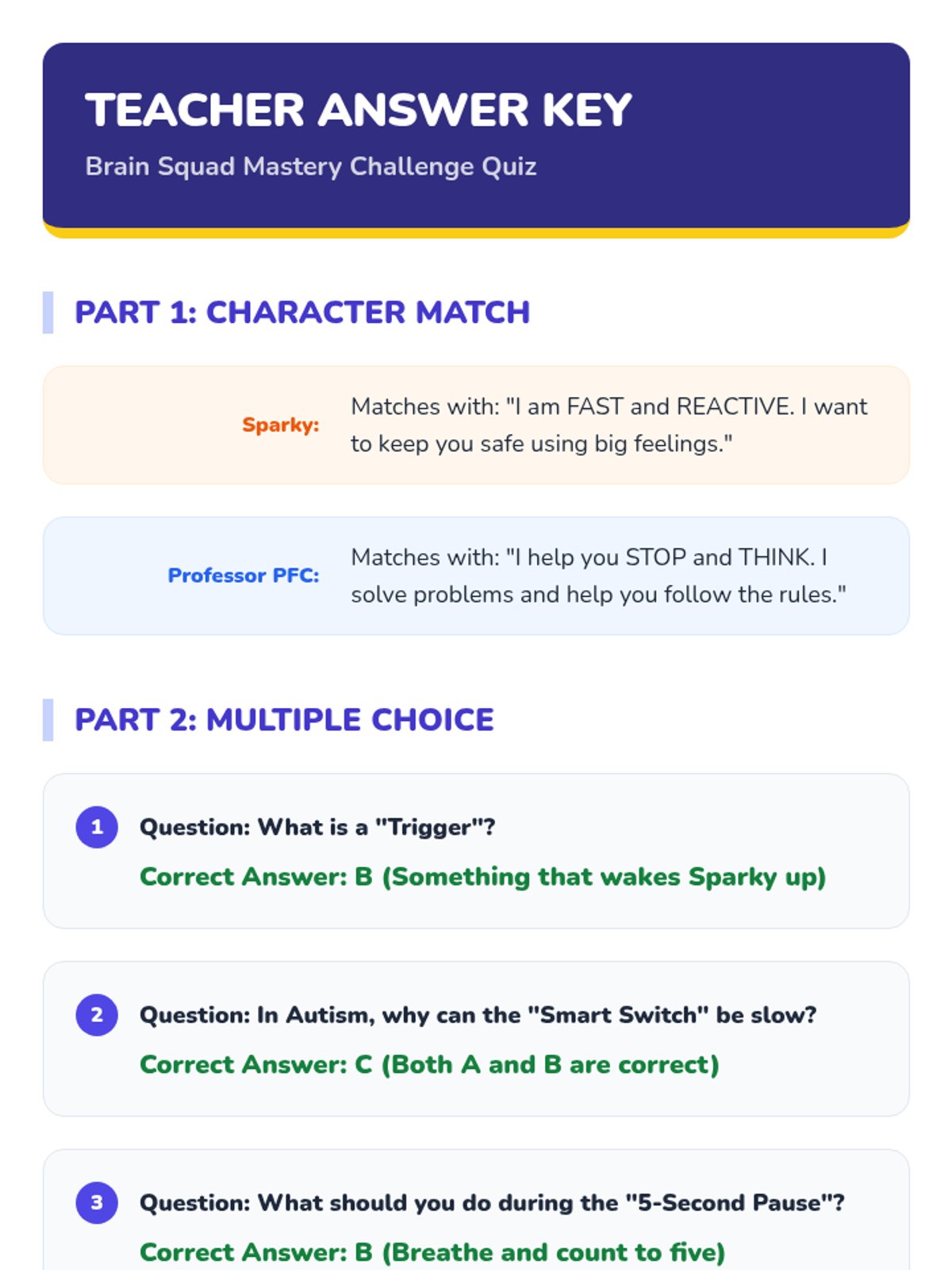 TEACHER ANSWER KEY

Brain Squad Mastery Challenge Quiz

PART 1: CHARACTER MATCH

Sparky: Matches with: "I am FAST and REACTIVE. I want to keep you safe using big feelings."

Professor PFC: Matches with: "I help you STOP and THINK. I solve problems and help you follow the rules."

PART 2: MULTIPLE CHOICE

1 Question: What is a "Trigger"?

Correct Answer: B (Something that wakes Sparky up)

2 Question: In Autism, why can the "Smart Switch" be slow?

Correct Answer: C (Both A and B are correct)

3 Question: What should you do during the "5-Second Pause"?

Correct Answer: B (Breathe and count to five)